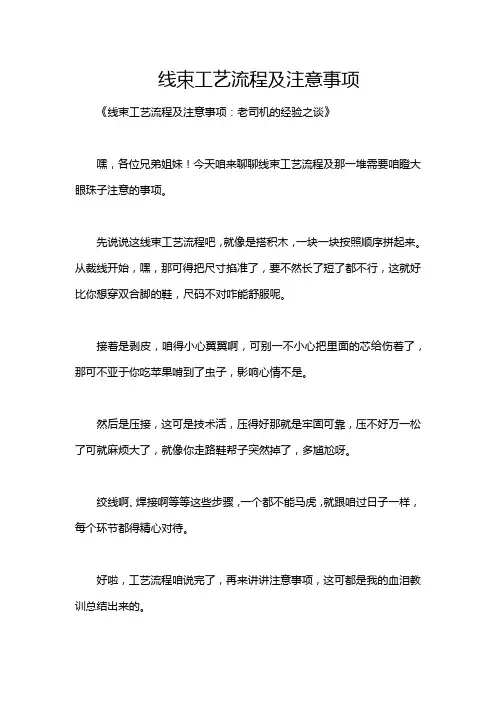 线束工艺流程及注意事项

《线束工艺流程及注意事项：老司机的经验之谈》

嘿，各位兄弟姐妹！今天咱来聊聊线束工艺流程及那一堆需要咱瞪大眼珠子注意的事项。

先说说这线束工艺流程吧，就像是搭积木，一块一块按照顺序拼起来。从裁线开始，嘿，那可得把尺寸掐准了，要不然长了短了都不行，这就好比你想穿双合脚的鞋，尺码不对咋能舒服呢。

接着是剥皮，咱得小心翼翼啊，可别一不小心把里面的芯给伤着了，那可不亚于你吃苹果啃到了虫子，影响心情不是。

然后是压接，这可是技术活，压得好那就是牢固可靠，压不好万一松了可就麻烦大了，就像你走路鞋帮子突然掉了，多尴尬呀。

绞线啊、焊接啊等等这些步骤，一个都不能马虎，就跟咱过日子一样，每个环节都得精心对待。

好啦，工艺流程咱说完了，再来讲讲注意事项，这可都是我的血泪教训总结出来的。